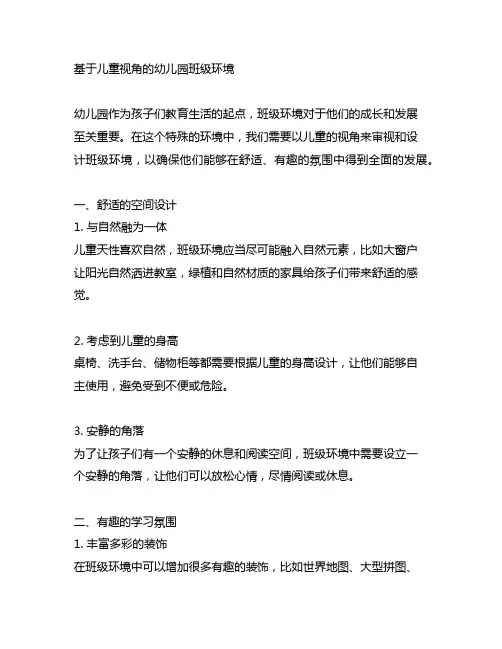 基于儿童视角的幼儿园班级环境

幼儿园作为孩子们教育生活的起点，班级环境对于他们的成长和发展至关重要。在这个特殊的环境中，我们需要以儿童的视角来审视和设计班级环境，以确保他们能够在舒适、有趣的氛围中得到全面的发展。

一、舒适的空间设计
1. 与自然融为一体
儿童天性喜欢自然，班级环境应当尽可能融入自然元素，比如大窗户让阳光自然洒进教室，绿植和自然材质的家具给孩子们带来舒适的感觉。

2. 考虑到儿童的身高
桌椅、洗手台、储物柜等都需要根据儿童的身高设计，让他们能够自主使用，避免受到不便或危险。

3. 安静的角落
为了让孩子们有一个安静的休息和阅读空间，班级环境中需要设立一个安静的角落，让他们可以放松心情，尽情阅读或休息。

二、有趣的学习氛围
1. 丰富多彩的装饰
在班级环境中可以增加很多有趣的装饰，比如世界地图、大型拼图、